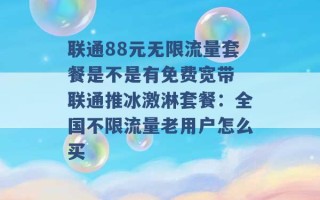 联通88元无限流量套餐是不是有免费宽带 联通推冰激淋套餐：全国不限流量老用户怎么买